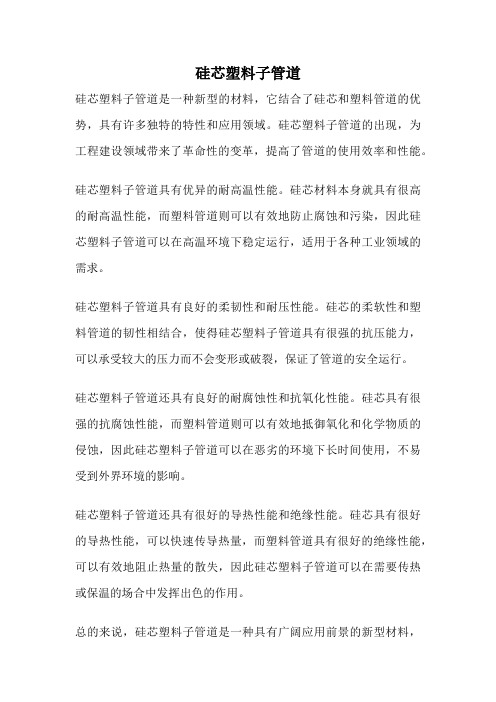 硅芯塑料子管道

硅芯塑料子管道是一种新型的材料，它结合了硅芯和塑料管道的优势，具有许多独特的特性和应用领域。硅芯塑料子管道的出现，为工程建设领域带来了革命性的变革，提高了管道的使用效率和性能。

硅芯塑料子管道具有优异的耐高温性能。硅芯材料本身就具有很高的耐高温性能，而塑料管道则可以有效地防止腐蚀和污染，因此硅芯塑料子管道可以在高温环境下稳定运行，适用于各种工业领域的需求。

硅芯塑料子管道具有良好的柔韧性和耐压性能。硅芯的柔软性和塑料管道的韧性相结合，使得硅芯塑料子管道具有很强的抗压能力，可以承受较大的压力而不会变形或破裂，保证了管道的安全运行。

硅芯塑料子管道还具有良好的耐腐蚀性和抗氧化性能。硅芯具有很强的抗腐蚀性能，而塑料管道则可以有效地抵御氧化和化学物质的侵蚀，因此硅芯塑料子管道可以在恶劣的环境下长时间使用，不易受到外界环境的影响。

硅芯塑料子管道还具有很好的导热性能和绝缘性能。硅芯具有很好的导热性能，可以快速传导热量，而塑料管道具有很好的绝缘性能，可以有效地阻止热量的散失，因此硅芯塑料子管道可以在需要传热或保温的场合中发挥出色的作用。

总的来说，硅芯塑料子管道是一种具有广阔应用前景的新型材料，